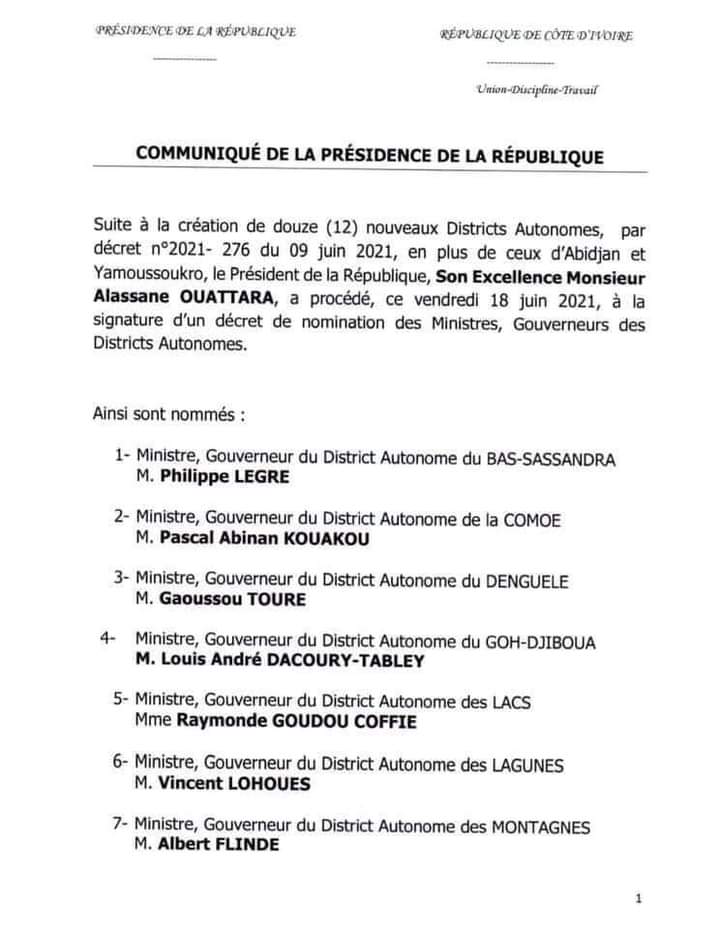 PRÉSIDENCE DE LA RÉPUBLIQUE

---------------

RÉPUBLIQUE DE CÔTE D'IVOIRE

---------------

Union-Discipline-Travail

COMMUNIQUÉ DE LA PRÉSIDENCE DE LA RÉPUBLIQUE

Suite à la création de douze (12) nouveaux Districts Autonomes, par décret n°2021- 276 du 09 juin 2021, en plus de ceux d'Abidjan et Yamoussoukro, le Président de la République, Son Excellence Monsieur Alassane OUATTARA, a procédé, ce vendredi 18 juin 2021, à la signature d'un décret de nomination des Ministres, Gouverneurs des Districts Autonomes.

Ainsi sont nommés :

1- Ministre, Gouverneur du District Autonome du BAS-SASSANDRA
M. Philippe LEGRE

2- Ministre, Gouverneur du District Autonome de la COMOE
M. Pascal Abinan KOUAKOU

3- Ministre, Gouverneur du District Autonome du DENGUELE
M. Gaoussou TOURE

4- Ministre, Gouverneur du District Autonome du GOH-DJIBOUA
M. Louis André DACOURY-TABLEY

5- Ministre, Gouverneur du District Autonome des LACS
Mme Raymonde GOUDOU COFFIE

6- Ministre, Gouverneur du District Autonome des LAGUNES
M. Vincent LOHOUES

7- Ministre, Gouverneur du District Autonome des MONTAGNES
M. Albert FLINDE

1